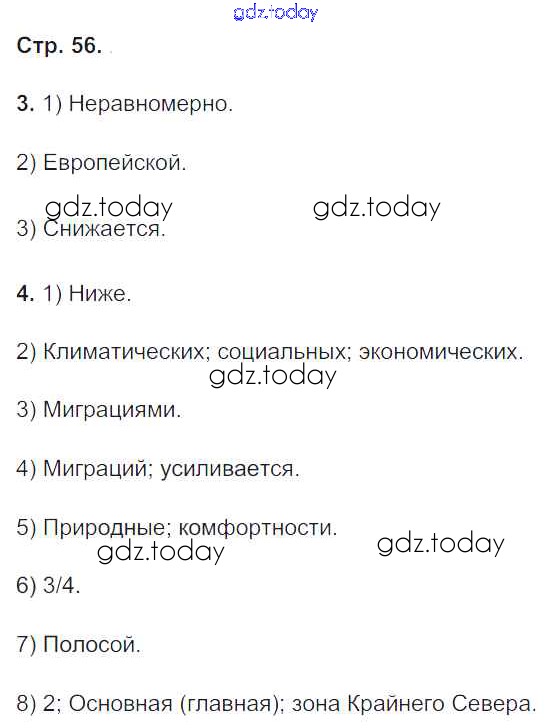 gdz.today

Стр. 56.

3. 1) Неравномерно.

2) Европейской.

gdz.today gdz.today

3) Снижается.

4. 1) Ниже.

2) Климатических; социальных; экономических.

gdz.today

3) Миграциями.

4) Миграций; усиливается.

5) Природные; комфортности.

gdz.today gdz.today

6) 3/4.

7) Полосой.

8) 2; Основная (главная); зона Крайнего Севера.